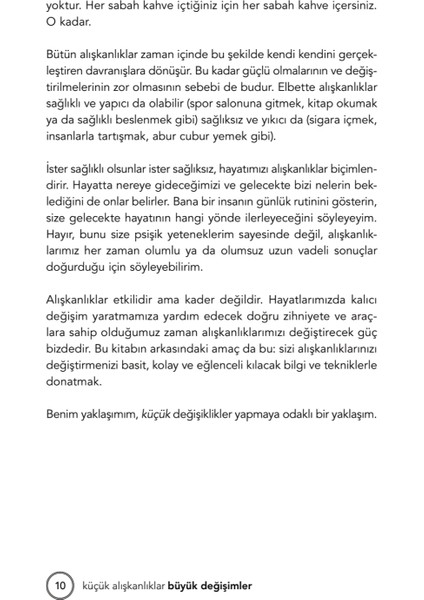 yoktur. Her sabah kahve içtiğiniz için her sabah kahve içersiniz. O kadar.

Bütün alışkanlıklar zaman içinde bu şekilde kendi kendini gerçekleştiren davranışlara dönüşür. Bu kadar güçlü olmalarının ve değiştirilmelerinin zor olmasının sebebi de budur. Elbette alışkanlıklar sağlıklı ve yapıcı da olabilir (spor salonuna gitmek, kitap okumak ya da sağlıklı beslenmek gibi) sağlıksız ve yıkıcı da (sigara içmek, insanlarla tartışmak, abur cubur yemek gibi).

İster sağlıklı olsunlar ister sağlıksız, hayatımızı alışkanlıklar biçimlendirir. Hayatta nereye gideceğimizi ve gelecekte bizi nelerin beklediğini de onlar belirler. Bana bir insanın günlük rutinini gösterin, size gelecekte hayatının hangi yönde ilerleyeceğini söyleyeyim. Hayır, bunu size psişik yeteneklerim sayesinde değil, alışkanlıklarımız her zaman olumlu ya da olumsuz uzun vadeli sonuçlar doğurduğu için söyleyebilirim.

Alışkanlıklar etkilidir ama kader değildir. Hayatlarımızda kalıcı değişim yaratmamıza yardım edecek doğru zihniyete ve araçlara sahip olduğumuz zaman alışkanlıklarımızı değiştirecek güç bizdedir. Bu kitabın arkasındaki amaç da bu: sizi alışkanlıklarınızı değiştirmenizi basit, kolay ve eğlenceli kılacak bilgi ve tekniklerle donatmak.

Benim yaklaşımım, küçük değişiklikler yapmaya odaklı bir yaklaşım.

10 küçük alışkanlıklar büyük değişimler